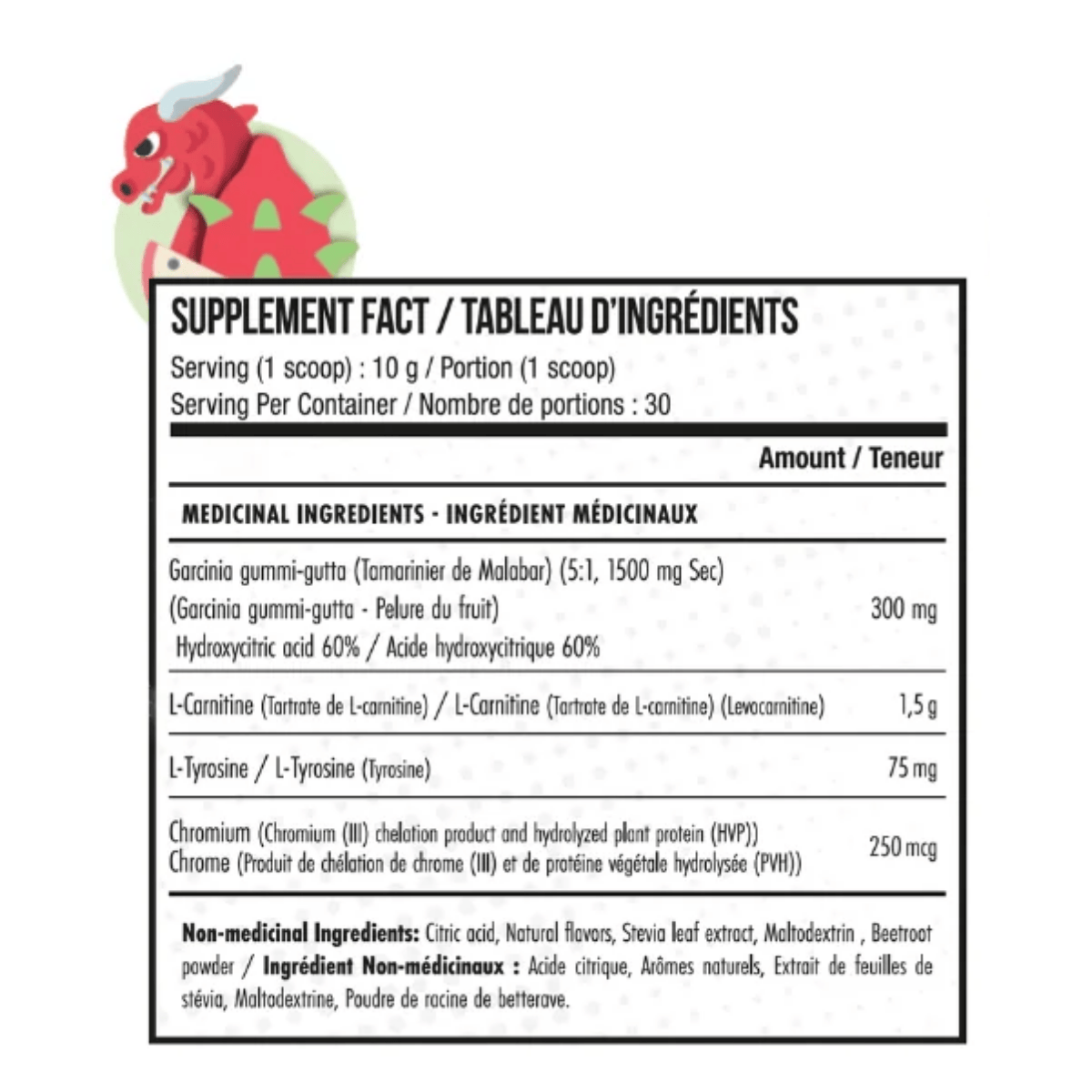 SUPPLEMENT FACT / TABLEAU D'INGRÉDIENTS
Serving (1 scoop) : 10 g / Portion (1 scoop)
Serving Per Container / Nombre de portions : 30

Amount / Teneur

MEDICINAL INGREDIENTS - INGRÉDIENT MÉDICINAUX

| | |
|---|---|
| Garcinia gummi-gutta (Tamarinier de Malabar) (5:1, 1500 mg Sec) (Garcinia gummi-gutta - Pelure du fruit) Hydroxycitric acid 60% / Acide hydroxycitrique 60% | 300 mg |
| L-Carnitine (Tartrate de L-carnitine) / L-Carnitine (Tartrate de L-carnitine) (Levocarnitine) | 1,5 g |
| L-Tyrosine / L-Tyrosine (Tyrosine) | 75 mg |
| Chromium (Chromium (III) chelation product and hydrolyzed plant protein (HVP)) Chrome (Produit de chélation de chrome (III) et de protéine végétale hydrolysée (PVH)) | 250 mcg |

Non-medicinal Ingredients: Citric acid, Natural flavors, Stevia leaf extract, Maltodextrin , Beetroot powder / Ingrédient Non-médicinaux : Acide citrique, Arômes naturels, Extrait de feuilles de stévia, Maltodextrine, Poudre de racine de betterave.